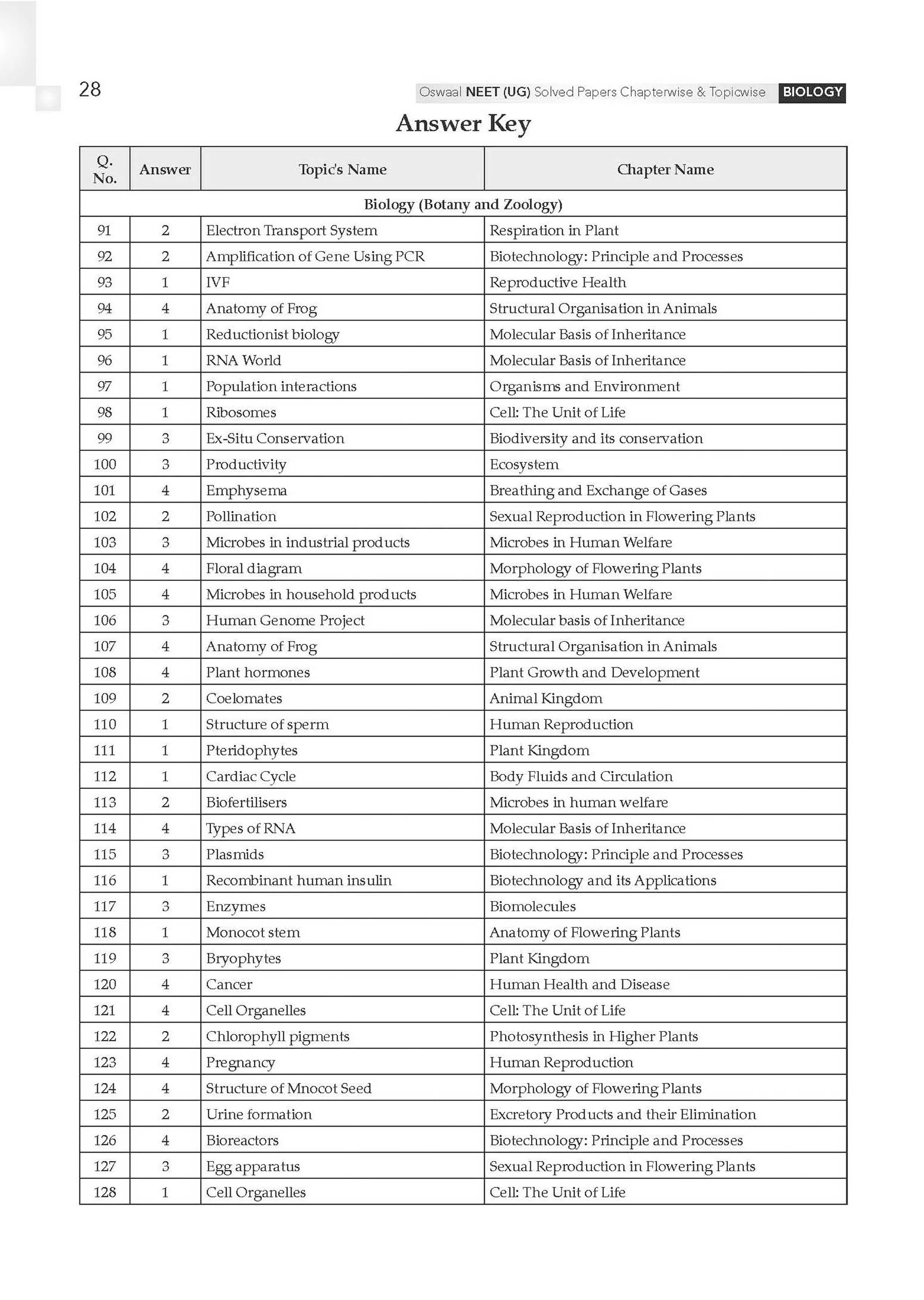 28

Oswaal NEET (UG) Solved Papers Chapterwise & Topicwise BIOLOGY

Answer Key

| Q. No. | Answer | Topic's Name | Chapter Name |
|---|---|---|---|
| Biology (Botany and Zoology) | | | |
| 91 | 2 | Electron Transport System | Respiration in Plant |
| 92 | 2 | Amplification of Gene Using PCR | Biotechnology: Principle and Processes |
| 93 | 1 | IVF | Reproductive Health |
| 94 | 4 | Anatomy of Frog | Structural Organisation in Animals |
| 95 | 1 | Reductionist biology | Molecular Basis of Inheritance |
| 96 | 1 | RNA World | Molecular Basis of Inheritance |
| 97 | 1 | Population interactions | Organisms and Environment |
| 98 | 1 | Ribosomes | Cell: The Unit of Life |
| 99 | 3 | Ex-Situ Conservation | Biodiversity and its conservation |
| 100 | 3 | Productivity | Ecosystem |
| 101 | 4 | Emphysema | Breathing and Exchange of Gases |
| 102 | 2 | Pollination | Sexual Reproduction in Flowering Plants |
| 103 | 3 | Microbes in industrial products | Microbes in Human Welfare |
| 104 | 4 | Floral diagram | Morphology of Flowering Plants |
| 105 | 4 | Microbes in household products | Microbes in Human Welfare |
| 106 | 3 | Human Genome Project | Molecular basis of Inheritance |
| 107 | 4 | Anatomy of Frog | Structural Organisation in Animals |
| 108 | 4 | Plant hormones | Plant Growth and Development |
| 109 | 2 | Coelomates | Animal Kingdom |
| 110 | 1 | Structure of sperm | Human Reproduction |
| 111 | 1 | Pteridophytes | Plant Kingdom |
| 112 | 1 | Cardiac Cycle | Body Fluids and Circulation |
| 113 | 2 | Biofertilisers | Microbes in human welfare |
| 114 | 4 | Types of RNA | Molecular Basis of Inheritance |
| 115 | 3 | Plasmids | Biotechnology: Principle and Processes |
| 116 | 1 | Recombinant human insulin | Biotechnology and its Applications |
| 117 | 3 | Enzymes | Biomolecules |
| 118 | 1 | Monocot stem | Anatomy of Flowering Plants |
| 119 | 3 | Bryophytes | Plant Kingdom |
| 120 | 4 | Cancer | Human Health and Disease |
| 121 | 4 | Cell Organelles | Cell: The Unit of Life |
| 122 | 2 | Chlorophyll pigments | Photosynthesis in Higher Plants |
| 123 | 4 | Pregnancy | Human Reproduction |
| 124 | 4 | Structure of Mnocot Seed | Morphology of Flowering Plants |
| 125 | 2 | Urine formation | Excretory Products and their Elimination |
| 126 | 4 | Bioreactors | Biotechnology: Principle and Processes |
| 127 | 3 | Egg apparatus | Sexual Reproduction in Flowering Plants |
| 128 | 1 | Cell Organelles | Cell: The Unit of Life |